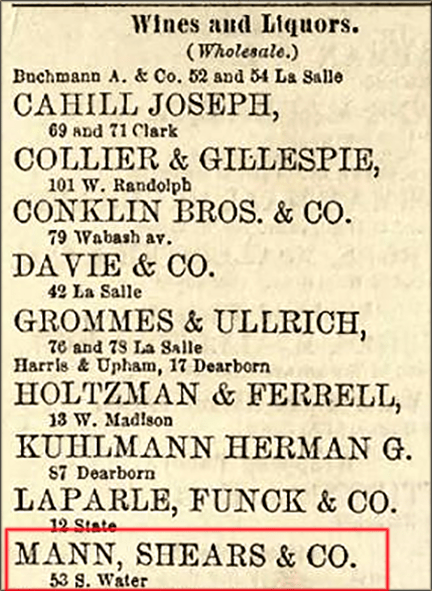 Wines and Liquors.
(Wholesale.)

Buchmann A. & Co. 52 and 54 La Salle

CAHILL JOSEPH,
69 and 71 Clark

COLLIER & GILLESPIE,
101 W. Randolph

CONKLIN BROS. & CO.
79 Wabash av.

DAVIE & CO.
42 La Salle

GROMMES & ULLRICH,
76 and 78 La Salle

Harris & Upham, 17 Dearborn

HOLTZMAN & FERRELL,
13 W. Madison

KUHLMANN HERMAN G.
87 Dearborn

LAPARLE, FUNCK & CO.
12 State

MANN, SHEARS & CO.
53 S. Water